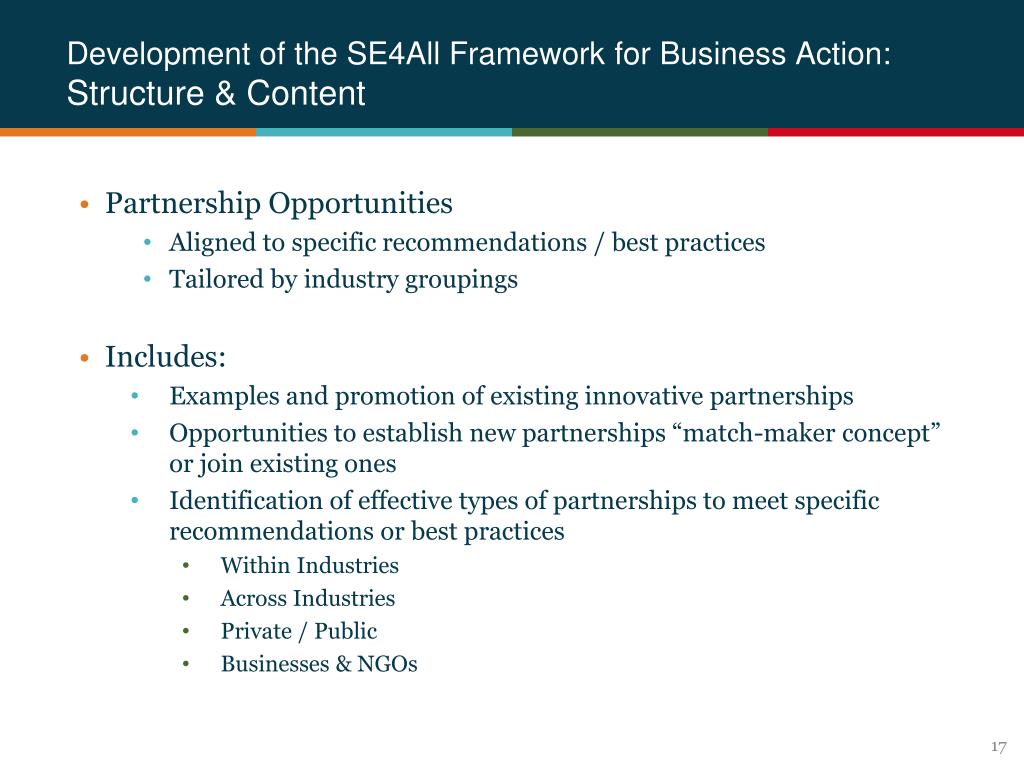 Development of the SE4All Framework for Business Action: Structure & Content

• Partnership Opportunities
  • Aligned to specific recommendations / best practices
  • Tailored by industry groupings

• Includes:
  • Examples and promotion of existing innovative partnerships
  • Opportunities to establish new partnerships “match-maker concept” or join existing ones
  • Identification of effective types of partnerships to meet specific recommendations or best practices
    • Within Industries
    • Across Industries
    • Private / Public
    • Businesses & NGOs

17